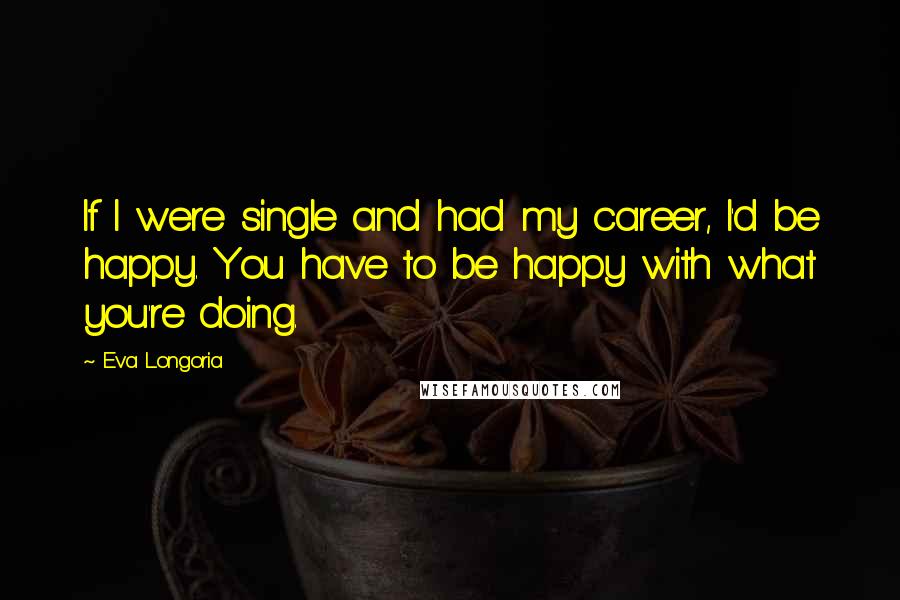 If I were single and had my career, I'd be happy. You have to be happy with what you're doing.

~ Eva Longoria

WISEFAMOUSQUOTES.COM